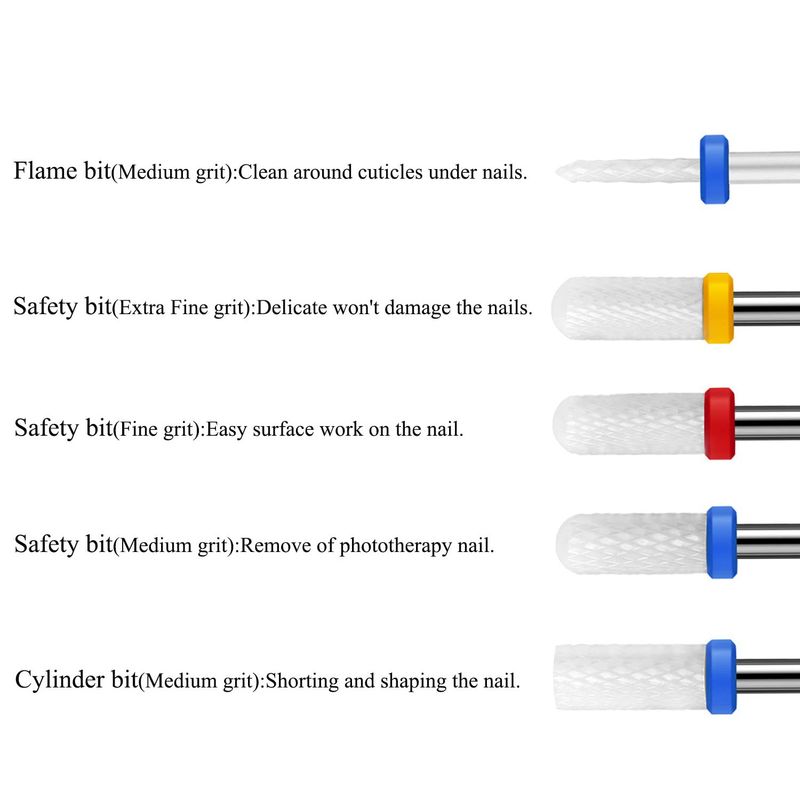 Flame bit(Medium grit):Clean around cuticles under nails.

Safety bit(Extra Fine grit):Delicate won't damage the nails.

Safety bit(Fine grit):Easy surface work on the nail.

Safety bit(Medium grit):Remove of phototherapy nail.

Cylinder bit(Medium grit):Shorting and shaping the nail.